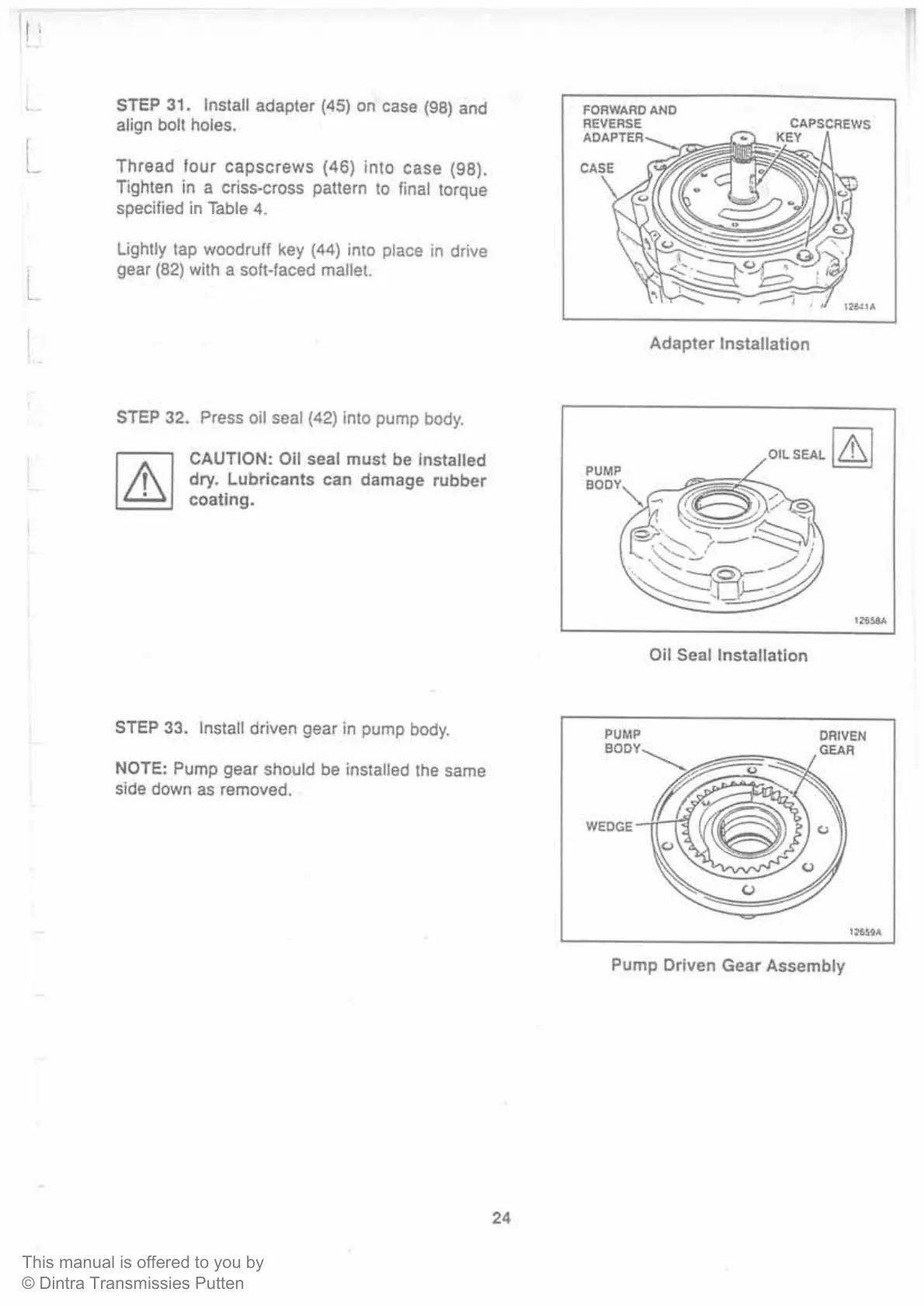 STEP 31. Install adapter (45) on case (98) and align bolt holes.

Thread four capscrews (46) into case (98). Tighten in a criss-cross pattern to final torque specified in Table 4.

Lightly tap woodruff key (44) into place in drive gear (82) with a soft-faced mallet.

FORWARD AND REVERSE ADAPTER
CAPSCREWS
KEY
CASE
12641A

Adapter Installation

STEP 32. Press oil seal (42) into pump body.

CAUTION: Oil seal must be installed dry. Lubricants can damage rubber coating.

OIL SEAL
PUMP BODY
12658A

Oil Seal Installation

STEP 33. Install driven gear in pump body.

NOTE: Pump gear should be installed the same side down as removed.

PUMP BODY
DRIVEN GEAR
WEDGE
12659A

Pump Driven Gear Assembly

24

This manual is offered to you by
© Dintra Transmissies Putten